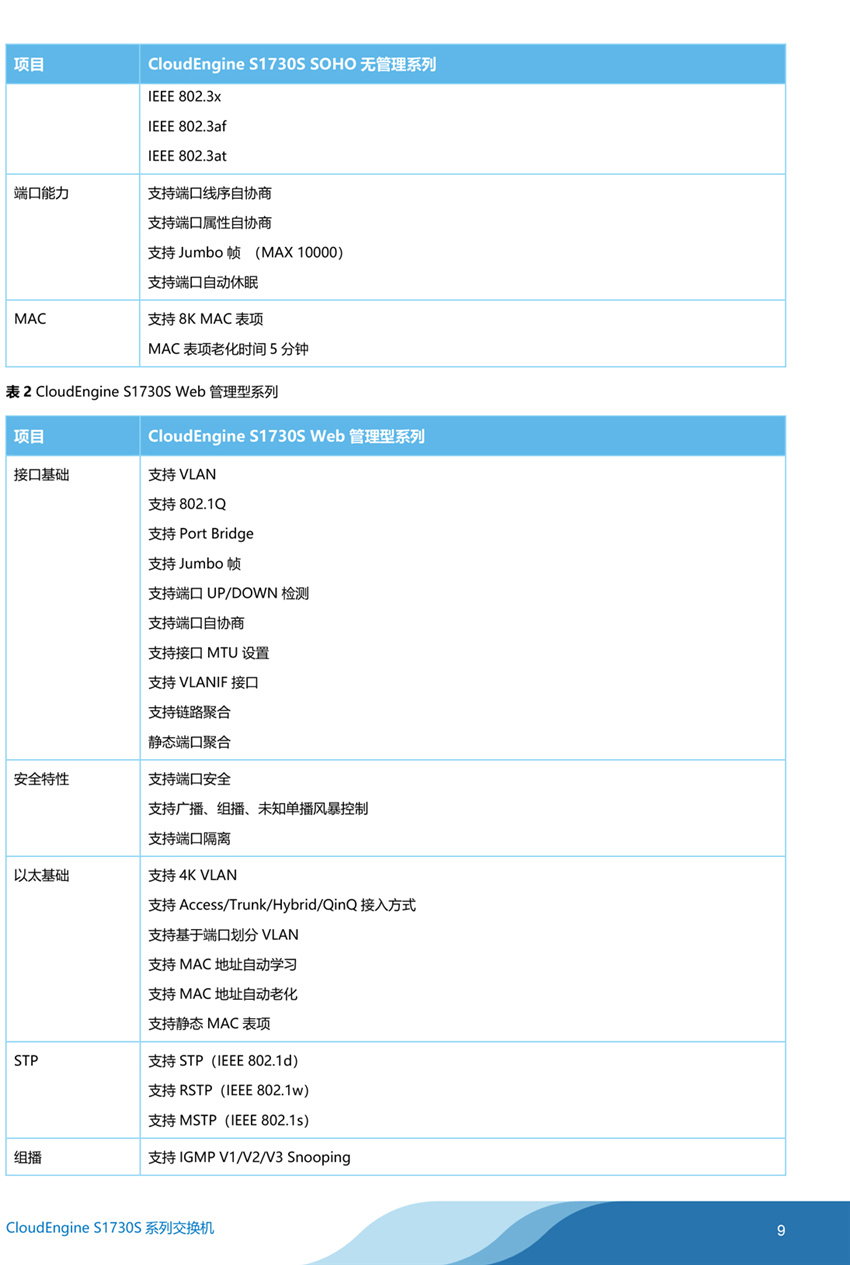 | 项目 | CloudEngine S1730S SOHO 无管理系列 |
|---|---|
| | IEEE 802.3x<br>IEEE 802.3af<br>IEEE 802.3at |
| 端口能力 | 支持端口线序自协商<br>支持端口属性自协商<br>支持 Jumbo 帧 （MAX 10000）<br>支持端口自动休眠 |
| MAC | 支持 8K MAC 表项<br>MAC 表项老化时间 5 分钟 |

表 2 CloudEngine S1730S Web 管理型系列

| 项目 | CloudEngine S1730S Web 管理型系列 |
|---|---|
| 接口基础 | 支持 VLAN<br>支持 802.1Q<br>支持 Port Bridge<br>支持 Jumbo 帧<br>支持端口 UP/DOWN 检测<br>支持端口自协商<br>支持接口 MTU 设置<br>支持 VLANIF 接口<br>支持链路聚合<br>静态端口聚合 |
| 安全特性 | 支持端口安全<br>支持广播、组播、未知单播风暴控制<br>支持端口隔离 |
| 以太基础 | 支持 4K VLAN<br>支持 Access/Trunk/Hybrid/QinQ 接入方式<br>支持基于端口划分 VLAN<br>支持 MAC 地址自动学习<br>支持 MAC 地址自动老化<br>支持静态 MAC 表项 |
| STP | 支持 STP（IEEE 802.1d）<br>支持 RSTP（IEEE 802.1w）<br>支持 MSTP（IEEE 802.1s） |
| 组播 | 支持 IGMP V1/V2/V3 Snooping |

CloudEngine S1730S 系列交换机

9